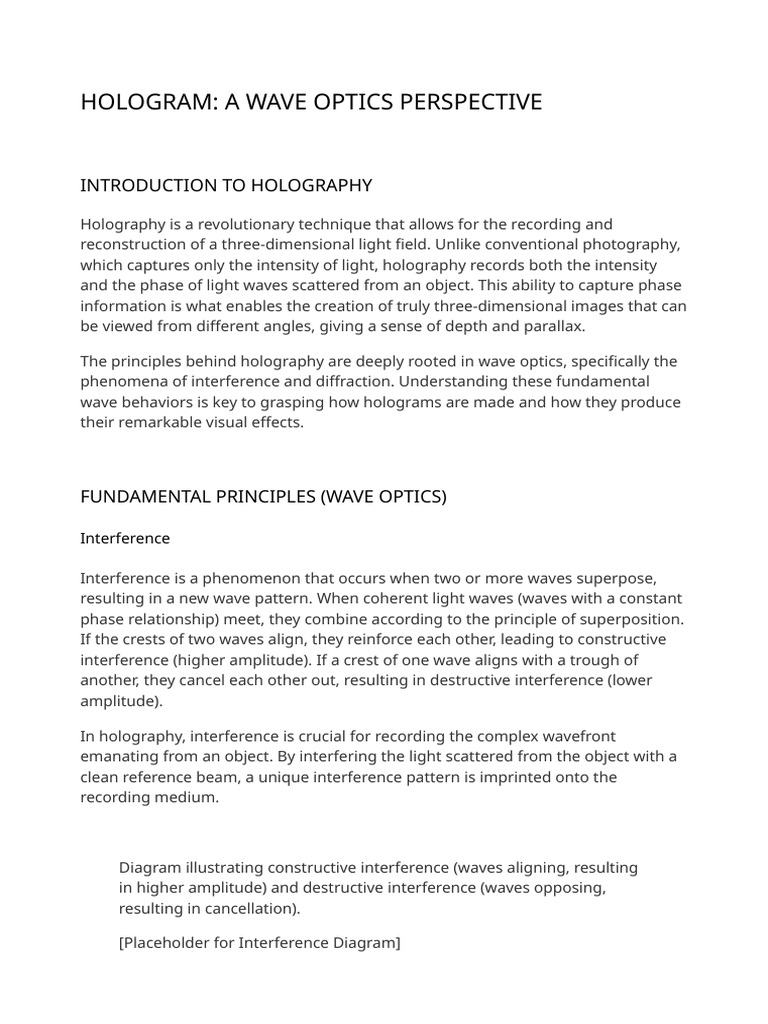 HOLOGRAM: A WAVE OPTICS PERSPECTIVE

INTRODUCTION TO HOLOGRAPHY

Holography is a revolutionary technique that allows for the recording and reconstruction of a three-dimensional light field. Unlike conventional photography, which captures only the intensity of light, holography records both the intensity and the phase of light waves scattered from an object. This ability to capture phase information is what enables the creation of truly three-dimensional images that can be viewed from different angles, giving a sense of depth and parallax.

The principles behind holography are deeply rooted in wave optics, specifically the phenomena of interference and diffraction. Understanding these fundamental wave behaviors is key to grasping how holograms are made and how they produce their remarkable visual effects.

FUNDAMENTAL PRINCIPLES (WAVE OPTICS)

Interference

Interference is a phenomenon that occurs when two or more waves superpose, resulting in a new wave pattern. When coherent light waves (waves with a constant phase relationship) meet, they combine according to the principle of superposition. If the crests of two waves align, they reinforce each other, leading to constructive interference (higher amplitude). If a crest of one wave aligns with a trough of another, they cancel each other out, resulting in destructive interference (lower amplitude).

In holography, interference is crucial for recording the complex wavefront emanating from an object. By interfering the light scattered from the object with a clean reference beam, a unique interference pattern is imprinted onto the recording medium.

Diagram illustrating constructive interference (waves aligning, resulting in higher amplitude) and destructive interference (waves opposing, resulting in cancellation).

[Placeholder for Interference Diagram]